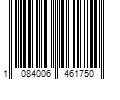 1 084006 461750